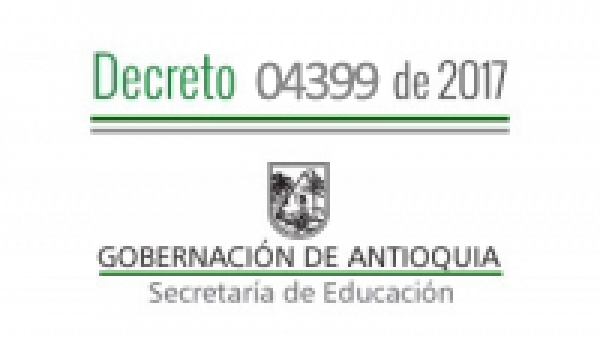 Decreto 04399 de 2017

GOBERNACIÓN DE ANTIOQUIA
Secretaría de Educación